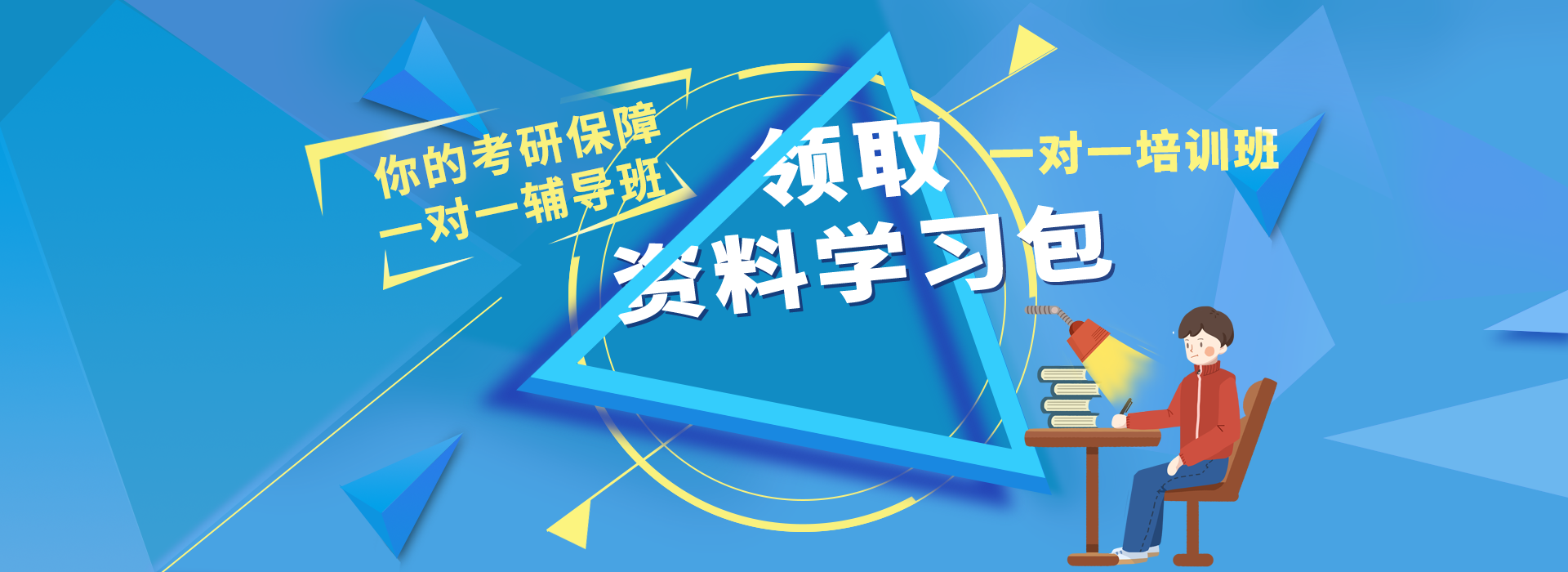 你的考研保障
一对一辅导班

领取
资料学习包

一对一培训班